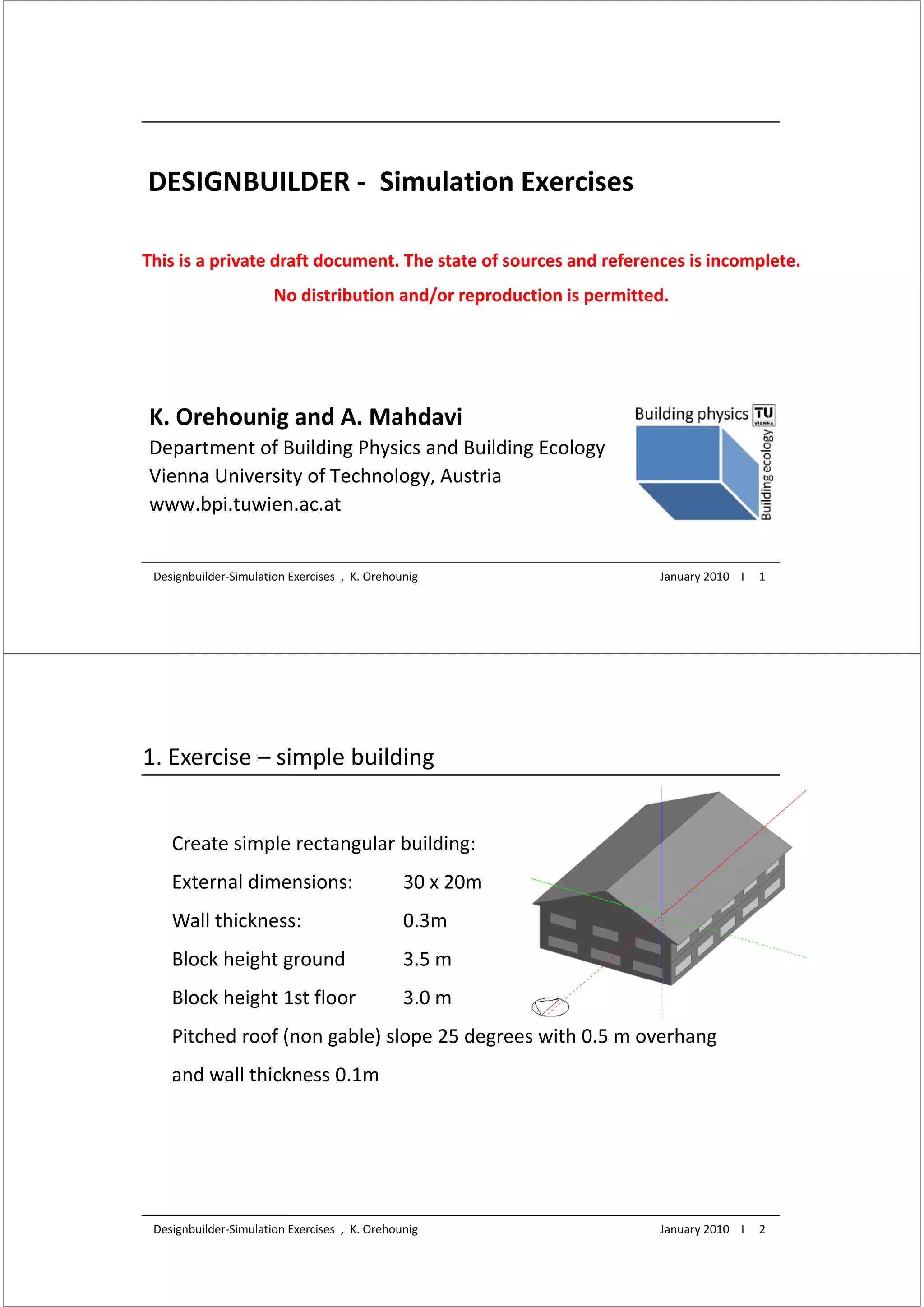 DESIGNBUILDER - Simulation Exercises

This is a private draft document. The state of sources and references is incomplete.

No distribution and/or reproduction is permitted.

K. Orehounig and A. Mahdavi
Department of Building Physics and Building Ecology
Vienna University of Technology, Austria
www.bpi.tuwien.ac.at

Building physics TU VIENNA Building ecology

Designbuilder-Simulation Exercises , K. Orehounig January 2010 I 1

1. Exercise – simple building

Create simple rectangular building:

External dimensions: 30 x 20m

Wall thickness: 0.3m

Block height ground 3.5 m

Block height 1st floor 3.0 m

Pitched roof (non gable) slope 25 degrees with 0.5 m overhang

and wall thickness 0.1m

Designbuilder-Simulation Exercises , K. Orehounig January 2010 I 2